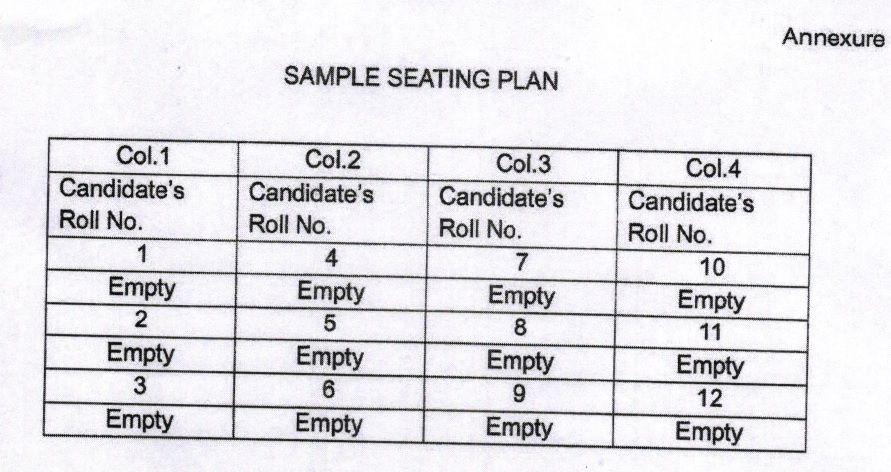 Annexure

SAMPLE SEATING PLAN

| Col.1 | Col.2 | Col.3 | Col.4 |
|---|---|---|---|
| Candidate's Roll No. | Candidate's Roll No. | Candidate's Roll No. | Candidate's Roll No. |
| 1 | 4 | 7 | 10 |
| Empty | Empty | Empty | Empty |
| 2 | 5 | 8 | 11 |
| Empty | Empty | Empty | Empty |
| 3 | 6 | 9 | 12 |
| Empty | Empty | Empty | Empty |